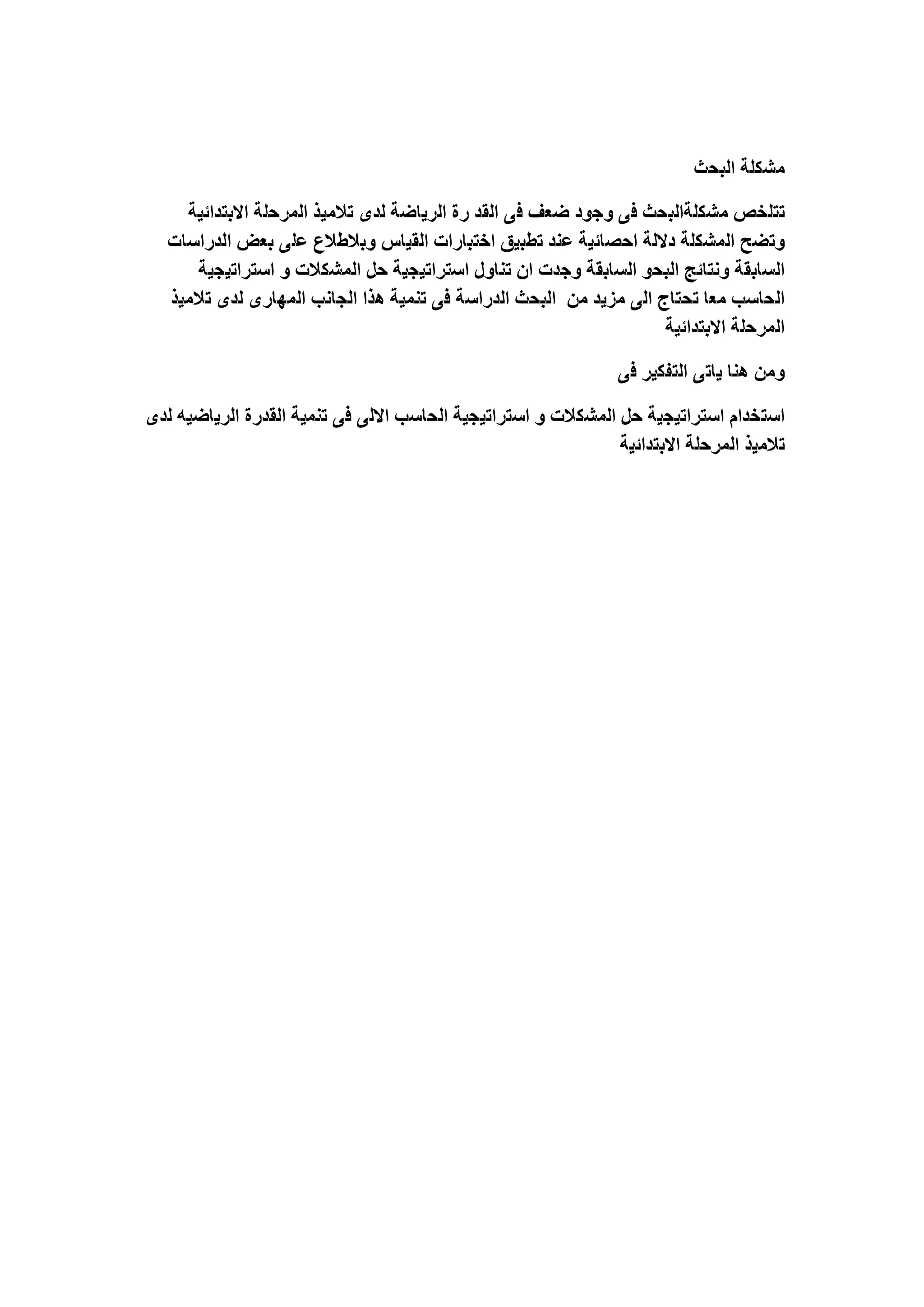 مشكلة البحث

تتلخص مشكلةالبحث فى وجود ضعف فى القد رة الرياضة لدى تلاميذ المرحلة الابتدائية وتضح المشكلة دلالة احصائية عند تطبيق اختبارات القياس وبلاطلاع على بعض الدراسات السابقة ونتائج البحو السابقة وجدت ان تناول استراتيجية حل المشكلات و استراتيجية الحاسب معا تحتاج الى مزيد من البحث الدراسة فى تنمية هذا الجانب المهارى لدى تلاميذ المرحلة الابتدائية

ومن هنا ياتى التفكير فى

استخدام استراتيجية حل المشكلات و استراتيجية الحاسب الالى فى تنمية القدرة الرياضيه لدى تلاميذ المرحلة الابتدائية